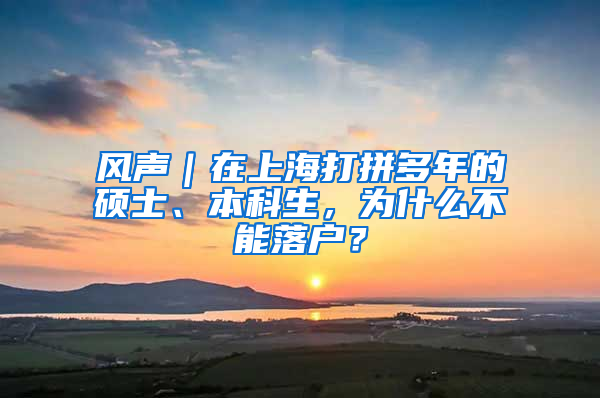 风声｜在上海打拼多年的硕士、本科生，为什么不能落户？